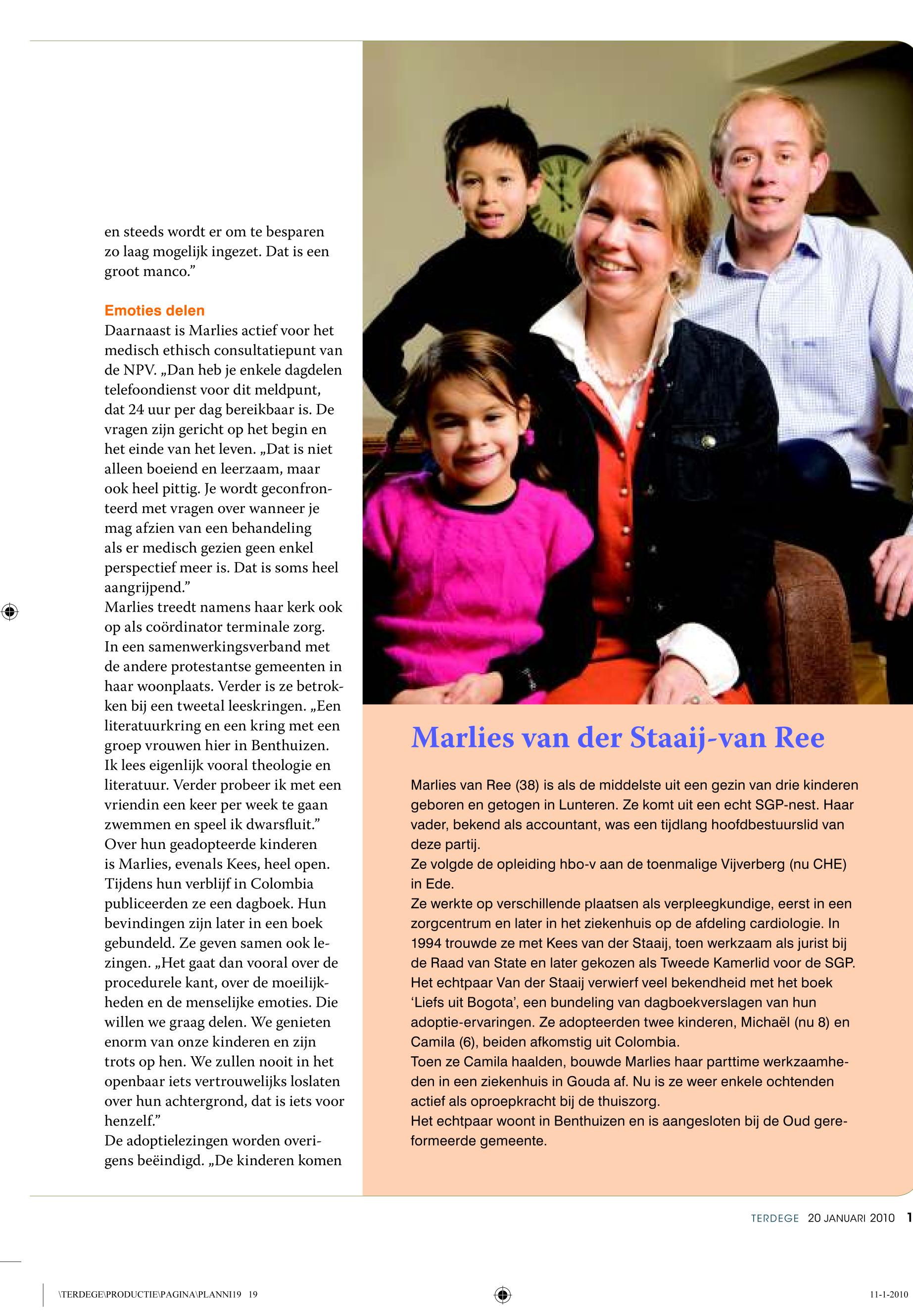 en steeds wordt er om te besparen zo laag mogelijk ingezet. Dat is een groot manco.”

Emoties delen
Daarnaast is Marlies actief voor het medisch ethisch consultatiepunt van de NPV. „Dan heb je enkele dagdelen telefoondienst voor dit meldpunt, dat 24 uur per dag bereikbaar is. De vragen zijn gericht op het begin en het einde van het leven. „Dat is niet alleen boeiend en leerzaam, maar ook heel pittig. Je wordt geconfronteerd met vragen over wanneer je mag afzien van een behandeling als er medisch gezien geen enkel perspectief meer is. Dat is soms heel aangrijpend.”
Marlies treedt namens haar kerk ook op als coördinator terminale zorg. In een samenwerkingsverband met de andere protestantse gemeenten in haar woonplaats. Verder is ze betrokken bij een tweetal leeskringen. „Een literatuurkring en een kring met een groep vrouwen hier in Benthuizen. Ik lees eigenlijk vooral theologie en literatuur. Verder probeer ik met een vriendin een keer per week te gaan zwemmen en speel ik dwarsfluit.”
Over hun geadopteerde kinderen is Marlies, evenals Kees, heel open. Tijdens hun verblijf in Colombia publiceerden ze een dagboek. Hun bevindingen zijn later in een boek gebundeld. Ze geven samen ook lezingen. „Het gaat dan vooral over de procedurele kant, over de moeilijkheden en de menselijke emoties. Die willen we graag delen. We genieten enorm van onze kinderen en zijn trots op hen. We zullen nooit in het openbaar iets vertrouwelijks loslaten over hun achtergrond, dat is iets voor henzelf.”
De adoptielezingen worden overigens beëindigd. „De kinderen komen

Marlies van der Staaij-van Ree

Marlies van Ree (38) is als de middelste uit een gezin van drie kinderen geboren en getogen in Lunteren. Ze komt uit een echt SGP-nest. Haar vader, bekend als accountant, was een tijdlang hoofdbestuurslid van deze partij.
Ze volgde de opleiding hbo-v aan de toenmalige Vijverberg (nu CHE) in Ede.
Ze werkte op verschillende plaatsen als verpleegkundige, eerst in een zorgcentrum en later in het ziekenhuis op de afdeling cardiologie. In 1994 trouwde ze met Kees van der Staaij, toen werkzaam als jurist bij de Raad van State en later gekozen als Tweede Kamerlid voor de SGP. Het echtpaar Van der Staaij verwierf veel bekendheid met het boek ‘Liefs uit Bogota’, een bundeling van dagboekverslagen van hun adoptie-ervaringen. Ze adopteerden twee kinderen, Michaël (nu 8) en Camila (6), beiden afkomstig uit Colombia.
Toen ze Camila haalden, bouwde Marlies haar parttime werkzaamheden in een ziekenhuis in Gouda af. Nu is ze weer enkele ochtenden actief als oproepkracht bij de thuiszorg.
Het echtpaar woont in Benthuizen en is aangesloten bij de Oud gereformeerde gemeente.

TERDEGE 20 JANUARI 2010 1

\TERDEGE\PRODUCTIE\PAGINA\PLANNI19 19

11-1-2010